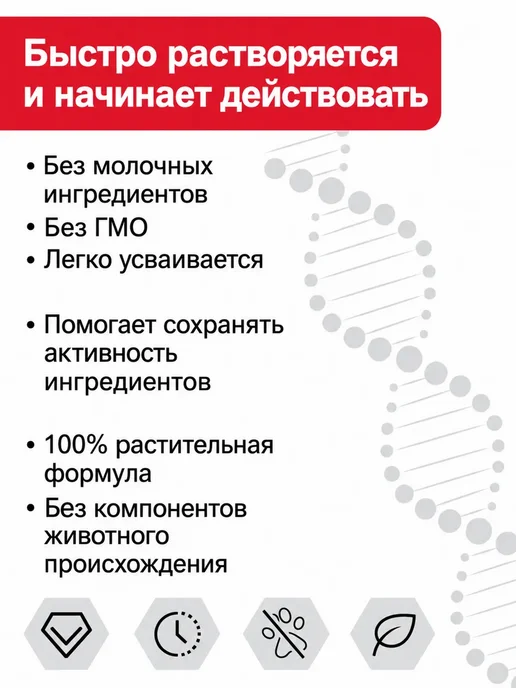 Быстро растворяется и начинает действовать

• Без молочных ингредиентов
• Без ГМО
• Легко усваивается

• Помогает сохранять активность ингредиентов

• 100% растительная формула
• Без компонентов животного происхождения